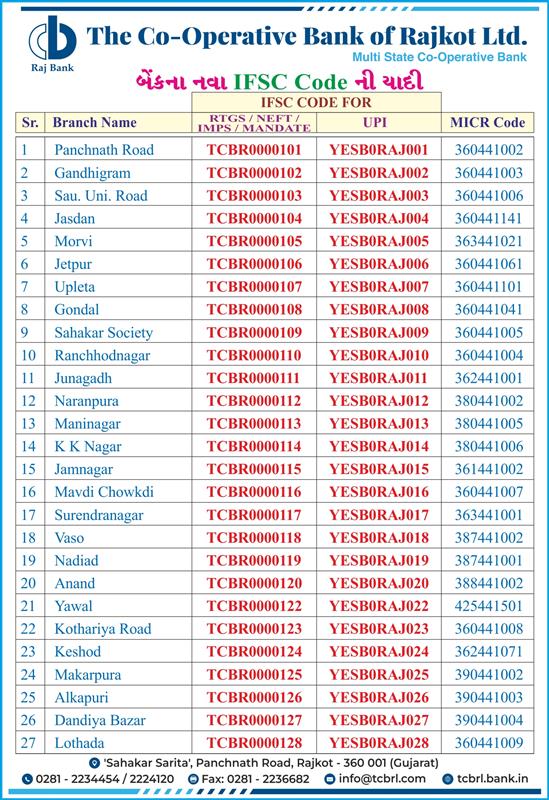 Raj Bank

The Co-Operative Bank of Rajkot Ltd.

Multi State Co-Operative Bank

બેંકના નવા IFSC Code ની યાદી

| Sr. | Branch Name | IFSC CODE FOR RTGS / NEFT / IMPS / MANDATE | IFSC CODE FOR UPI | MICR Code |
|---|---|---|---|---|
| 1 | Panchnath Road | TCBR0000101 | YESB0RAJ001 | 360441002 |
| 2 | Gandhigram | TCBR0000102 | YESB0RAJ002 | 360441003 |
| 3 | Sau. Uni. Road | TCBR0000103 | YESB0RAJ003 | 360441006 |
| 4 | Jasdan | TCBR0000104 | YESB0RAJ004 | 360441141 |
| 5 | Morvi | TCBR0000105 | YESB0RAJ005 | 363441021 |
| 6 | Jetpur | TCBR0000106 | YESB0RAJ006 | 360441061 |
| 7 | Upleta | TCBR0000107 | YESB0RAJ007 | 360441101 |
| 8 | Gondal | TCBR0000108 | YESB0RAJ008 | 360441041 |
| 9 | Sahakar Society | TCBR0000109 | YESB0RAJ009 | 360441005 |
| 10 | Ranchhodnagar | TCBR0000110 | YESB0RAJ010 | 360441004 |
| 11 | Junagadh | TCBR0000111 | YESB0RAJ011 | 362441001 |
| 12 | Naranpura | TCBR0000112 | YESB0RAJ012 | 380441002 |
| 13 | Maninagar | TCBR0000113 | YESB0RAJ013 | 380441005 |
| 14 | K K Nagar | TCBR0000114 | YESB0RAJ014 | 380441006 |
| 15 | Jamnagar | TCBR0000115 | YESB0RAJ015 | 361441002 |
| 16 | Mavdi Chowkdi | TCBR0000116 | YESB0RAJ016 | 360441007 |
| 17 | Surendranagar | TCBR0000117 | YESB0RAJ017 | 363441001 |
| 18 | Vaso | TCBR0000118 | YESB0RAJ018 | 387441002 |
| 19 | Nadiad | TCBR0000119 | YESB0RAJ019 | 387441001 |
| 20 | Anand | TCBR0000120 | YESB0RAJ020 | 388441002 |
| 21 | Yawal | TCBR0000122 | YESB0RAJ022 | 425441501 |
| 22 | Kothariya Road | TCBR0000123 | YESB0RAJ023 | 360441008 |
| 23 | Keshod | TCBR0000124 | YESB0RAJ024 | 362441071 |
| 24 | Makarpura | TCBR0000125 | YESB0RAJ025 | 390441002 |
| 25 | Alkapuri | TCBR0000126 | YESB0RAJ026 | 390441003 |
| 26 | Dandiya Bazar | TCBR0000127 | YESB0RAJ027 | 390441004 |
| 27 | Lothada | TCBR0000128 | YESB0RAJ028 | 360441009 |

'Sahakar Sarita', Panchnath Road, Rajkot - 360 001 (Gujarat)

0281 - 2234454 / 2224120 Fax: 0281 - 2236682 info@tcbrl.com tcbrl.bank.in